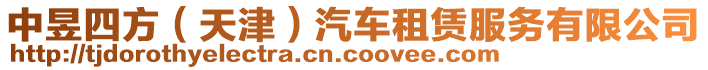 中昱四方（天津）汽车租赁服务有限公司
http://tjdorothyelectra.cn.coovee.com